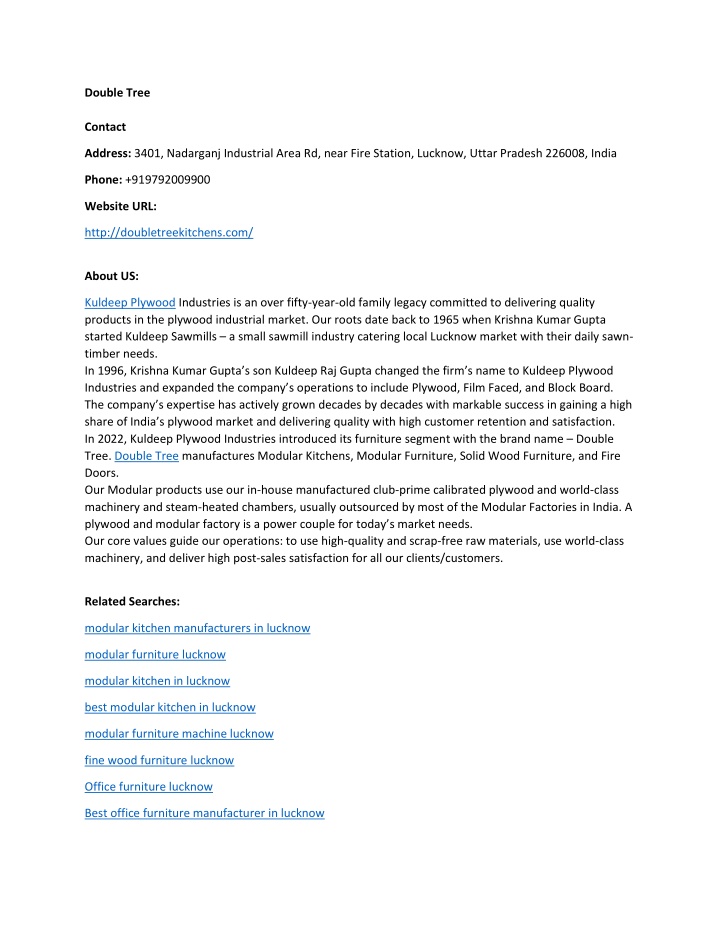 Double Tree

Contact

Address: 3401, Nadarganj Industrial Area Rd, near Fire Station, Lucknow, Uttar Pradesh 226008, India

Phone: +919792009900

Website URL:

http://doubletreekitchens.com/

About US:

Kuldeep Plywood Industries is an over fifty-year-old family legacy committed to delivering quality products in the plywood industrial market. Our roots date back to 1965 when Krishna Kumar Gupta started Kuldeep Sawmills – a small sawmill industry catering local Lucknow market with their daily sawn-timber needs.
In 1996, Krishna Kumar Gupta's son Kuldeep Raj Gupta changed the firm's name to Kuldeep Plywood Industries and expanded the company's operations to include Plywood, Film Faced, and Block Board. The company's expertise has actively grown decades by decades with markable success in gaining a high share of India's plywood market and delivering quality with high customer retention and satisfaction.
In 2022, Kuldeep Plywood Industries introduced its furniture segment with the brand name – Double Tree. Double Tree manufactures Modular Kitchens, Modular Furniture, Solid Wood Furniture, and Fire Doors.
Our Modular products use our in-house manufactured club-prime calibrated plywood and world-class machinery and steam-heated chambers, usually outsourced by most of the Modular Factories in India. A plywood and modular factory is a power couple for today's market needs.
Our core values guide our operations: to use high-quality and scrap-free raw materials, use world-class machinery, and deliver high post-sales satisfaction for all our clients/customers.

Related Searches:

modular kitchen manufacturers in lucknow

modular furniture lucknow

modular kitchen in lucknow

best modular kitchen in lucknow

modular furniture machine lucknow

fine wood furniture lucknow

Office furniture lucknow

Best office furniture manufacturer in lucknow